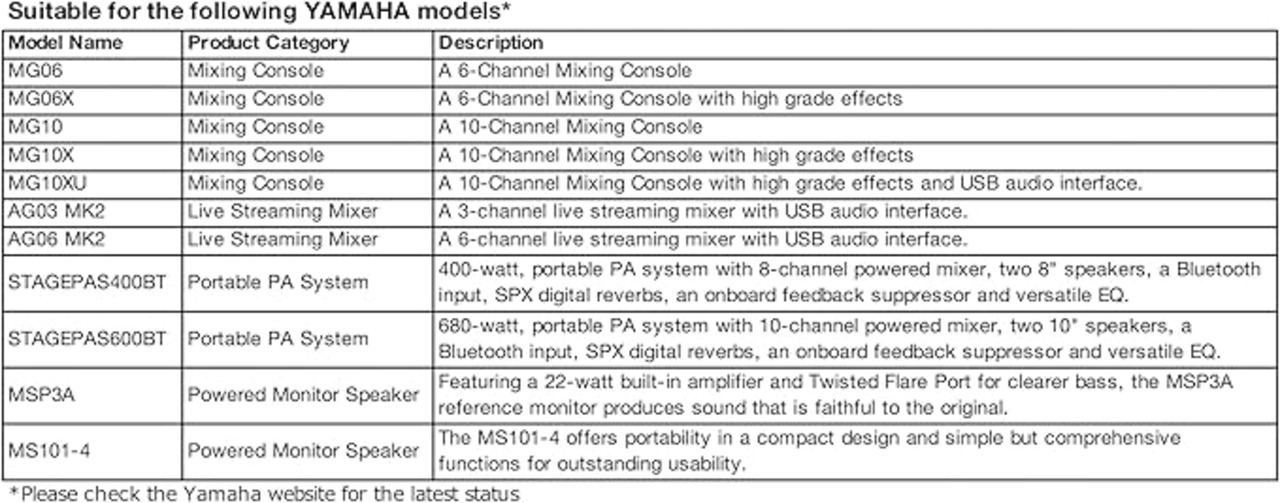 Suitable for the following YAMAHA models*

| Model Name | Product Category | Description |
|---|---|---|
| MG06 | Mixing Console | A 6-Channel Mixing Console |
| MG06X | Mixing Console | A 6-Channel Mixing Console with high grade effects |
| MG10 | Mixing Console | A 10-Channel Mixing Console |
| MG10X | Mixing Console | A 10-Channel Mixing Console with high grade effects |
| MG10XU | Mixing Console | A 10-Channel Mixing Console with high grade effects and USB audio interface. |
| AG03 MK2 | Live Streaming Mixer | A 3-channel live streaming mixer with USB audio interface. |
| AG06 MK2 | Live Streaming Mixer | A 6-channel live streaming mixer with USB audio interface. |
| STAGEPAS400BT | Portable PA System | 400-watt, portable PA system with 8-channel powered mixer, two 8" speakers, a Bluetooth input, SPX digital reverbs, an onboard feedback suppressor and versatile EQ. |
| STAGEPAS600BT | Portable PA System | 680-watt, portable PA system with 10-channel powered mixer, two 10" speakers, a Bluetooth input, SPX digital reverbs, an onboard feedback suppressor and versatile EQ. |
| MSP3A | Powered Monitor Speaker | Featuring a 22-watt built-in amplifier and Twisted Flare Port for clearer bass, the MSP3A reference monitor produces sound that is faithful to the original. |
| MS101-4 | Powered Monitor Speaker | The MS101-4 offers portability in a compact design and simple but comprehensive functions for outstanding usability. |

*Please check the Yamaha website for the latest status